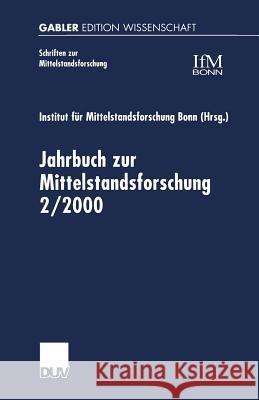 GABLER EDITION WISSENSCHAFT

Schriften zur Mittelstandsforschung

IfM BONN

Institut für Mittelstandsforschung Bonn (Hrsg.)

Jahrbuch zur Mittelstandsforschung 2/2000

DUV

Kraina Książek